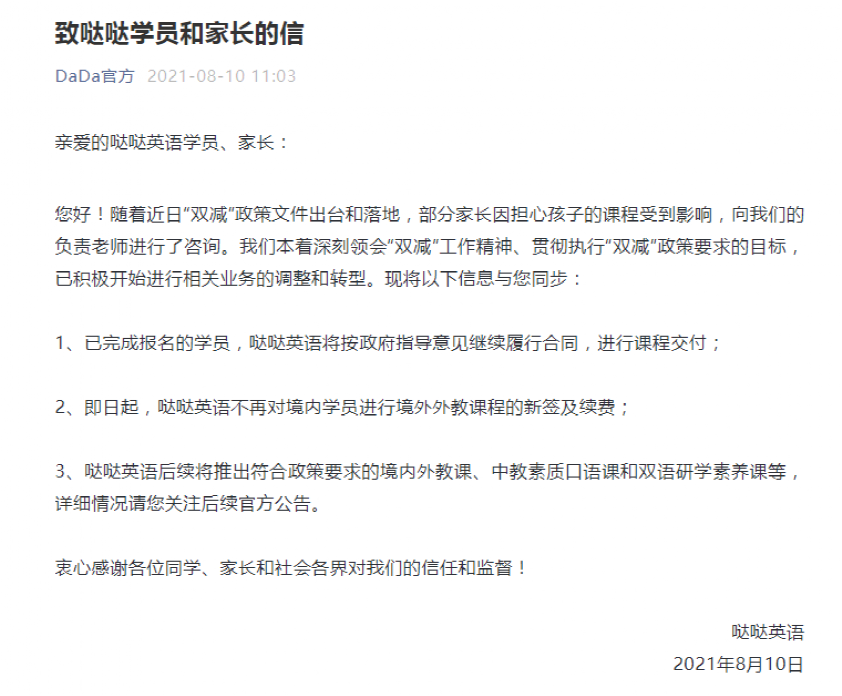 致哒哒学员和家长的信

DaDa官方 2021-08-10 11:03

亲爱的哒哒英语学员、家长：

您好！随着近日“双减”政策文件出台和落地，部分家长因担心孩子的课程受到影响，向我们的负责老师进行了咨询。我们本着深刻领会“双减”工作精神、贯彻执行“双减”政策要求的目标，已积极开始进行相关业务的调整和转型。现将以下信息与您同步：

1、已完成报名的学员，哒哒英语将按政府指导意见继续履行合同，进行课程交付；

2、即日起，哒哒英语不再对境内学员进行境外外教课程的新签及续费；

3、哒哒英语后续将推出符合政策要求的境内外教课、中教素质口语课和双语研学素养课等，详细情况请您关注后续官方公告。

衷心感谢各位同学、家长和社会各界对我们的信任和监督！

哒哒英语
2021年8月10日